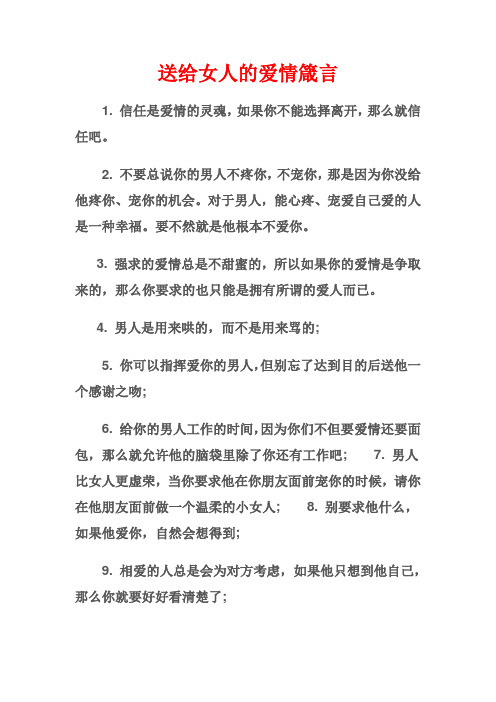 送给女人的爱情箴言

1. 信任是爱情的灵魂，如果你不能选择离开，那么就信任吧。

2. 不要总说你的男人不疼你，不宠你，那是因为你没给他疼你、宠你的机会。对于男人，能心疼、宠爱自己爱的人是一种幸福。要不然就是他根本不爱你。

3. 强求的爱情总是不甜蜜的，所以如果你的爱情是争取来的，那么你要求的也只能是拥有所谓的爱人而已。

4. 男人是用来哄的，而不是用来骂的；

5. 你可以指挥爱你的男人，但别忘了达到目的后送他一个感谢之吻；

6. 给你的男人工作的时间，因为你们不但要爱情还要面包，那么就允许他的脑袋里除了你还有工作吧；　7. 男人比女人更虚荣，当你要求他在你朋友面前宠你的时候，请你在他朋友面前做一个温柔的小女人；　8. 别要求他什么，如果他爱你，自然会想得到；

9. 相爱的人总是会为对方考虑，如果他只想到他自己，那么你就要好好看清楚了；